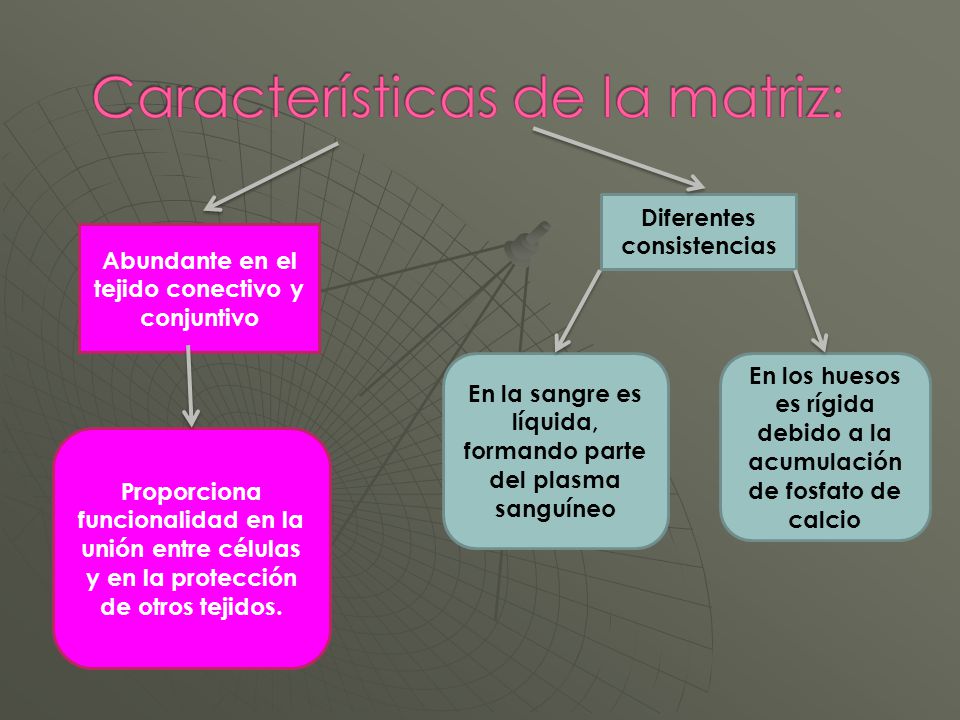 Características de la matriz:

Abundante en el tejido conectivo y conjuntivo

Proporciona funcionalidad en la unión entre células y en la protección de otros tejidos.

Diferentes consistencias

En la sangre es líquida, formando parte del plasma sanguíneo

En los huesos es rígida debido a la acumulación de fosfato de calcio